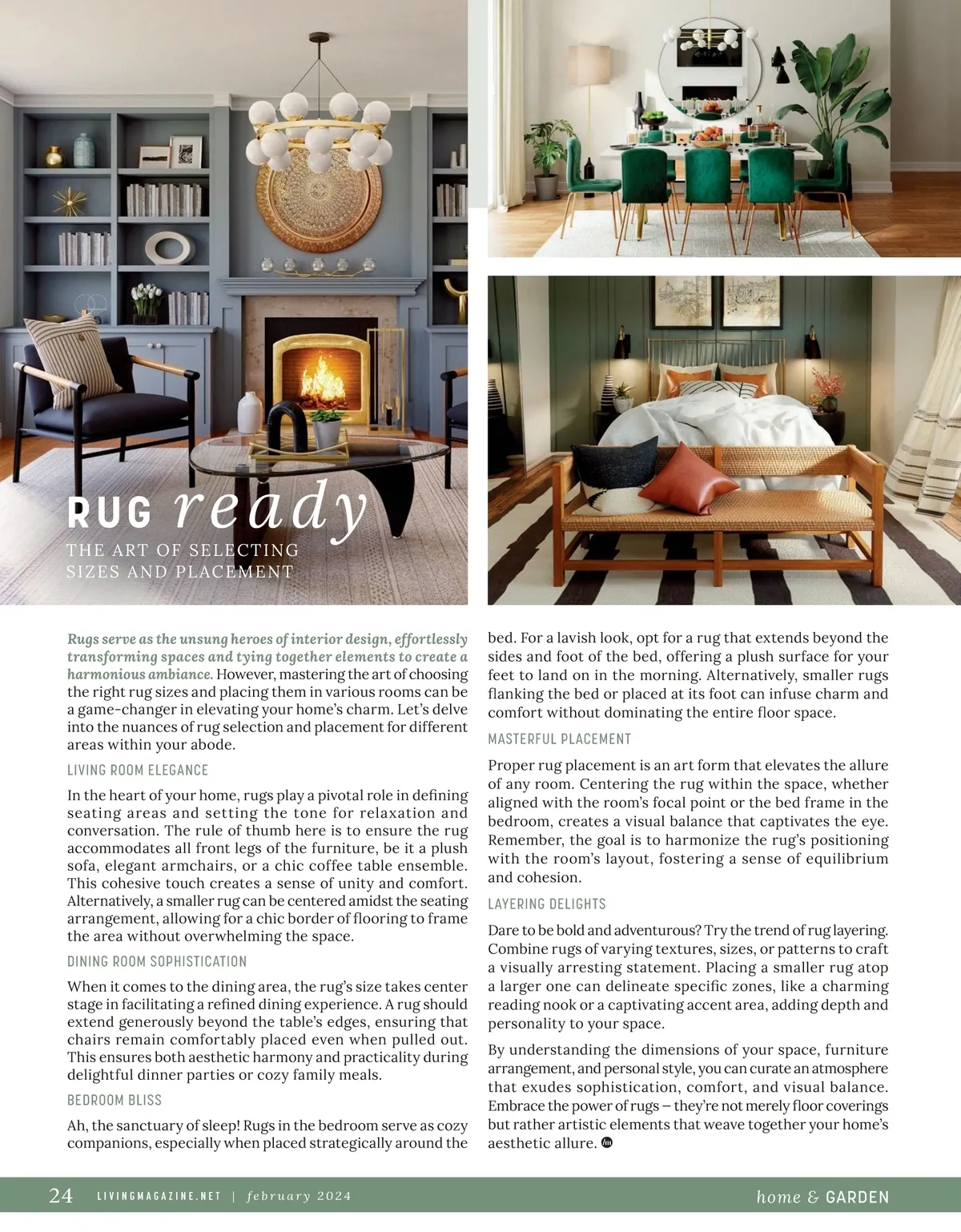 RUG ready
THE ART OF SELECTING SIZES AND PLACEMENT

Rugs serve as the unsung heroes of interior design, effortlessly transforming spaces and tying together elements to create a harmonious ambiance. However, mastering the art of choosing the right rug sizes and placing them in various rooms can be a game-changer in elevating your home's charm. Let's delve into the nuances of rug selection and placement for different areas within your abode.

LIVING ROOM ELEGANCE

In the heart of your home, rugs play a pivotal role in defining seating areas and setting the tone for relaxation and conversation. The rule of thumb here is to ensure the rug accommodates all front legs of the furniture, be it a plush sofa, elegant armchairs, or a chic coffee table ensemble. This cohesive touch creates a sense of unity and comfort. Alternatively, a smaller rug can be centered amidst the seating arrangement, allowing for a chic border of flooring to frame the area without overwhelming the space.

DINING ROOM SOPHISTICATION

When it comes to the dining area, the rug's size takes center stage in facilitating a refined dining experience. A rug should extend generously beyond the table's edges, ensuring that chairs remain comfortably placed even when pulled out. This ensures both aesthetic harmony and practicality during delightful dinner parties or cozy family meals.

BEDROOM BLISS

Ah, the sanctuary of sleep! Rugs in the bedroom serve as cozy companions, especially when placed strategically around the bed. For a lavish look, opt for a rug that extends beyond the sides and foot of the bed, offering a plush surface for your feet to land on in the morning. Alternatively, smaller rugs flanking the bed or placed at its foot can infuse charm and comfort without dominating the entire floor space.

MASTERFUL PLACEMENT

Proper rug placement is an art form that elevates the allure of any room. Centering the rug within the space, whether aligned with the room's focal point or the bed frame in the bedroom, creates a visual balance that captivates the eye. Remember, the goal is to harmonize the rug's positioning with the room's layout, fostering a sense of equilibrium and cohesion.

LAYERING DELIGHTS

Dare to be bold and adventurous? Try the trend of rug layering. Combine rugs of varying textures, sizes, or patterns to craft a visually arresting statement. Placing a smaller rug atop a larger one can delineate specific zones, like a charming reading nook or a captivating accent area, adding depth and personality to your space.

By understanding the dimensions of your space, furniture arrangement, and personal style, you can curate an atmosphere that exudes sophistication, comfort, and visual balance. Embrace the power of rugs – they're not merely floor coverings but rather artistic elements that weave together your home's aesthetic allure.

24 LIVINGMAGAZINE.NET | february 2024 home & GARDEN